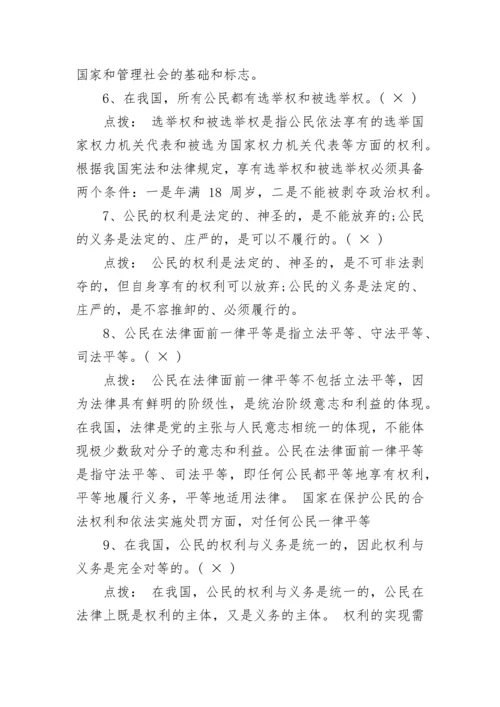 国家和管理社会的基础和标志。

6、在我国，所有公民都有选举权和被选举权。( × )

点拨： 选举权和被选举权是指公民依法享有的选举国家权力机关代表和被选为国家权力机关代表等方面的权利。根据我国宪法和法律规定，享有选举权和被选举权必须具备两个条件：一是年满 18 周岁，二是不能被剥夺政治权利。

7、公民的权利是法定的、神圣的，是不能放弃的;公民的义务是法定的、庄严的，是可以不履行的。( × )

点拨： 公民的权利是法定的、神圣的，是不可非法剥夺的，但自身享有的权利可以放弃;公民的义务是法定的、庄严的，是不容推卸的、必须履行的。

8、公民在法律面前一律平等是指立法平等、守法平等、司法平等。( × )

点拨： 公民在法律面前一律平等不包括立法平等，因为法律具有鲜明的阶级性，是统治阶级意志和利益的体现。在我国，法律是党的主张与人民意志相统一的体现，不能体现极少数敌对分子的意志和利益。公民在法律面前一律平等是指守法平等、司法平等，即任何公民都平等地享有权利，平等地履行义务，平等地适用法律。 国家在保护公民的合法权利和依法实施处罚方面，对任何公民一律平等

9、在我国，公民的权利与义务是统一的，因此权利与义务是完全对等的。( × )

点拨： 在我国，公民的权利与义务是统一的，公民在法律上既是权利的主体，又是义务的主体。 权利的实现需